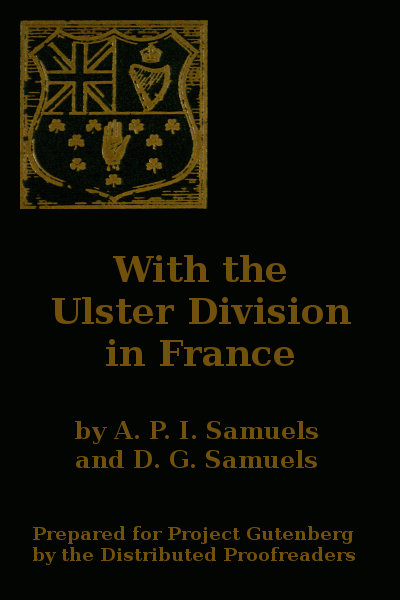 With the Ulster Division in France

by A. P. I. Samuels and D. G. Samuels

Prepared for Project Gutenberg by the Distributed Proofreaders